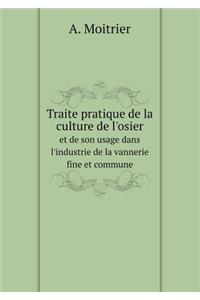 A. Moitrier

Traite pratique de la culture de l'osier
et de son usage dans l'industrie de la vannerie fine et commune